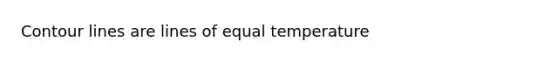 Contour lines are lines of equal temperature